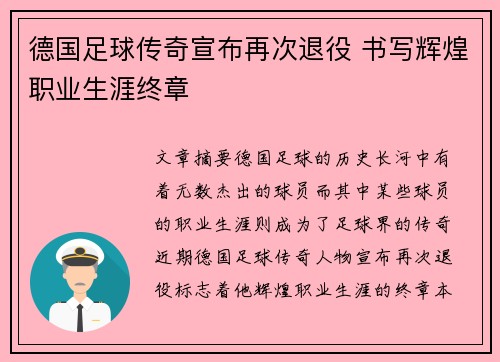 德国足球传奇宣布再次退役 书写辉煌职业生涯终章

文章摘要德国足球的历史长河中有着无数杰出的球员而其中某些球员的职业生涯则成为了足球界的传奇近期德国足球传奇人物宣布再次退役标志着他辉煌职业生涯的终章本